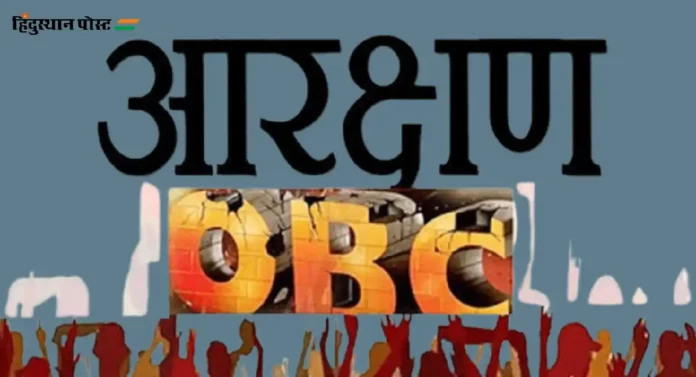 हिंदुस्थान पोस्ट

आरक्षण

OBC